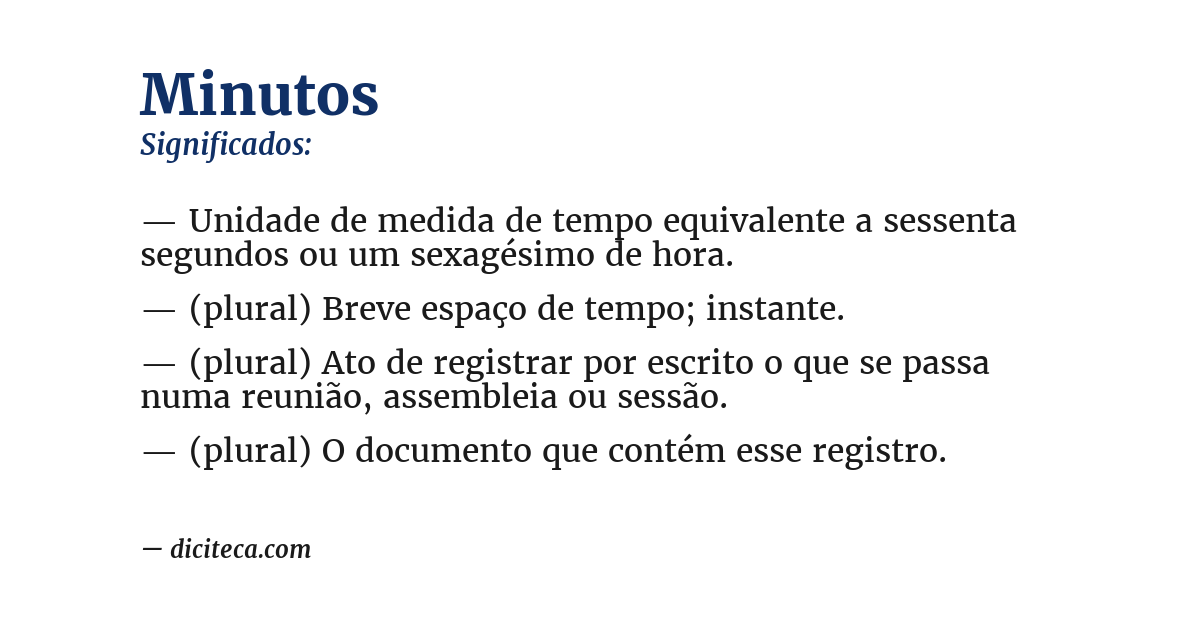 Minutos
Significados:

— Unidade de medida de tempo equivalente a sessenta segundos ou um sexagésimo de hora.

— (plural) Breve espaço de tempo; instante.

— (plural) Ato de registrar por escrito o que se passa numa reunião, assembleia ou sessão.

— (plural) O documento que contém esse registro.

— diciteca.com